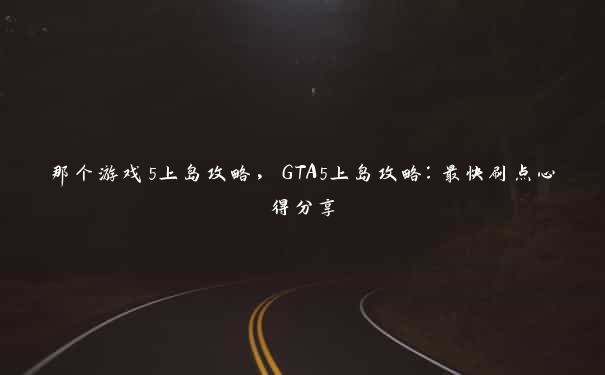 那个游戏5上岛攻略，GTA5上岛攻略：最快刷点心得分享